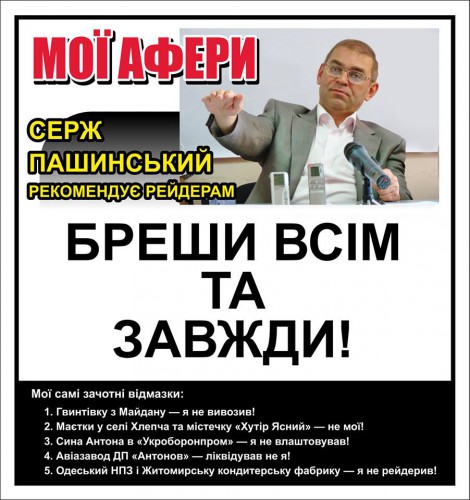 МОЇ АФЕРИ

СЕРЖ
ПАШИНСЬКИЙ
РЕКОМЕНДУЄ РЕЙДЕРАМ

БРЕШИ ВСІМ
ТА
ЗАВЖДИ!

Мої самі зачотні відмазки:

1. Гвинтівку з Майдану — я не вивозив!
2. Маєтки у селі Хлепча та містечку «Хутір Ясний» — не мої!
3. Сина Антона в «Укроборонпром» — я не влаштовував!
4. Авіазавод ДП «Антонов» — ліквідував не я!
5. Одеський НПЗ і Житомирську кондитерську фабрику — я не рейдерив!